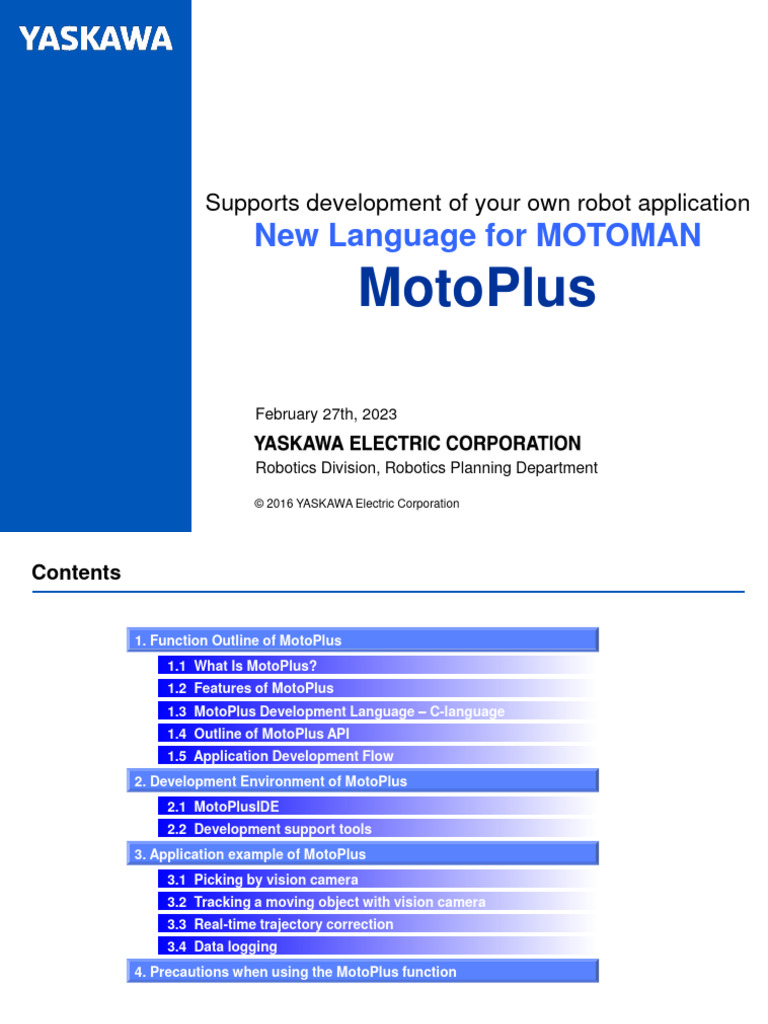 YASKAWA

Supports development of your own robot application

New Language for MOTOMAN

MotoPlus

February 27th, 2023

YASKAWA ELECTRIC CORPORATION

Robotics Division, Robotics Planning Department

© 2016 YASKAWA Electric Corporation

Contents

1. Function Outline of MotoPlus

1.1 What Is MotoPlus?

1.2 Features of MotoPlus

1.3 MotoPlus Development Language – C-language

1.4 Outline of MotoPlus API

1.5 Application Development Flow

2. Development Environment of MotoPlus

2.1 MotoPlusIDE

2.2 Development support tools

3. Application example of MotoPlus

3.1 Picking by vision camera

3.2 Tracking a moving object with vision camera

3.3 Real-time trajectory correction

3.4 Data logging

4. Precautions when using the MotoPlus function